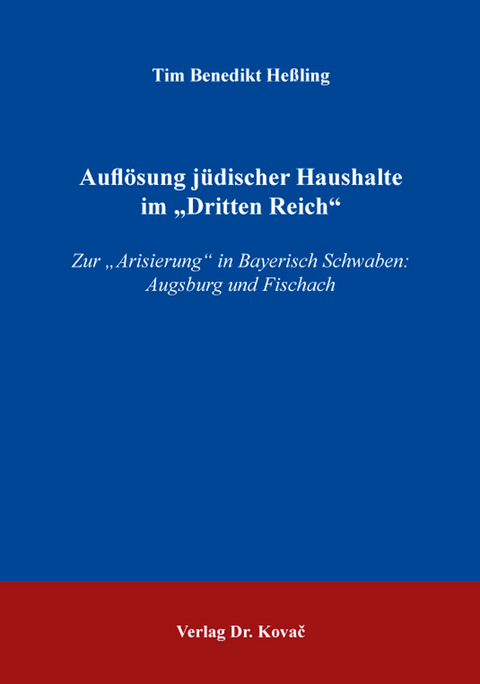 Tim Benedikt Heßling

Auflösung jüdischer Haushalte im „Dritten Reich“

Zur „Arisierung“ in Bayerisch Schwaben: Augsburg und Fischach

Verlag Dr. Kovač